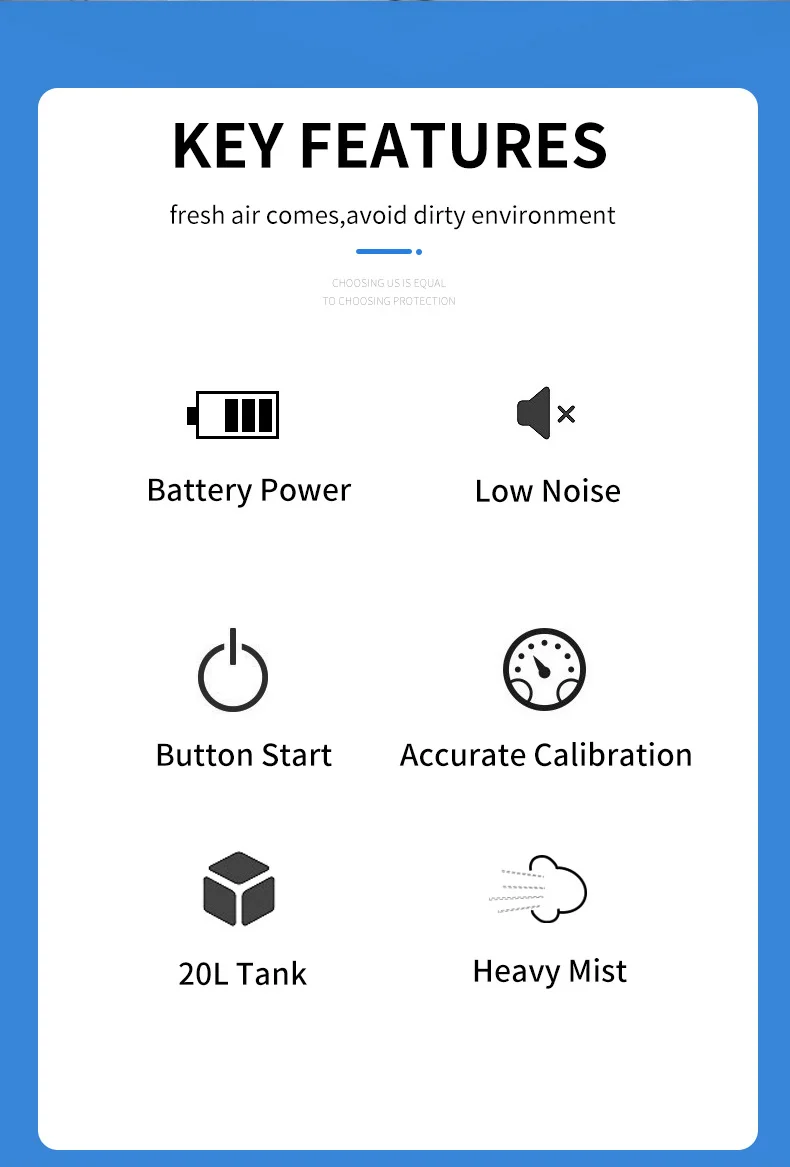 KEY FEATURES

fresh air comes,avoid dirty environment

CHOOSING US IS EQUAL
TO CHOOSING PROTECTION

Battery Power

Low Noise

Button Start

Accurate Calibration

20L Tank

Heavy Mist